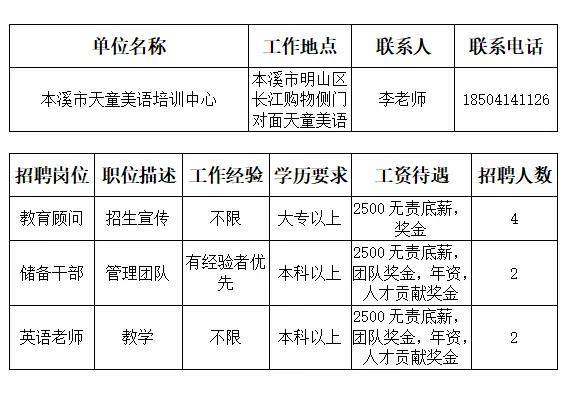 | 单位名称 | 工作地点 | 联系人 | 联系电话 |
|---|---|---|---|
| 本溪市天童美语培训中心 | 本溪市明山区长江购物侧门对面天童美语 | 李老师 | 18504141126 |

| 招聘岗位 | 职位描述 | 工作经验 | 学历要求 | 工资待遇 | 招聘人数 |
|---|---|---|---|---|---|
| 教育顾问 | 招生宣传 | 不限 | 大专以上 | 2500 无责底薪，奖金 | 4 |
| 储备干部 | 管理团队 | 有经验者优先 | 本科以上 | 2500 无责底薪，团队奖金，年资，人才贡献奖金 | 2 |
| 英语老师 | 教学 | 不限 | 本科以上 | 2500 无责底薪，团队奖金，年资，人才贡献奖金 | 2 |